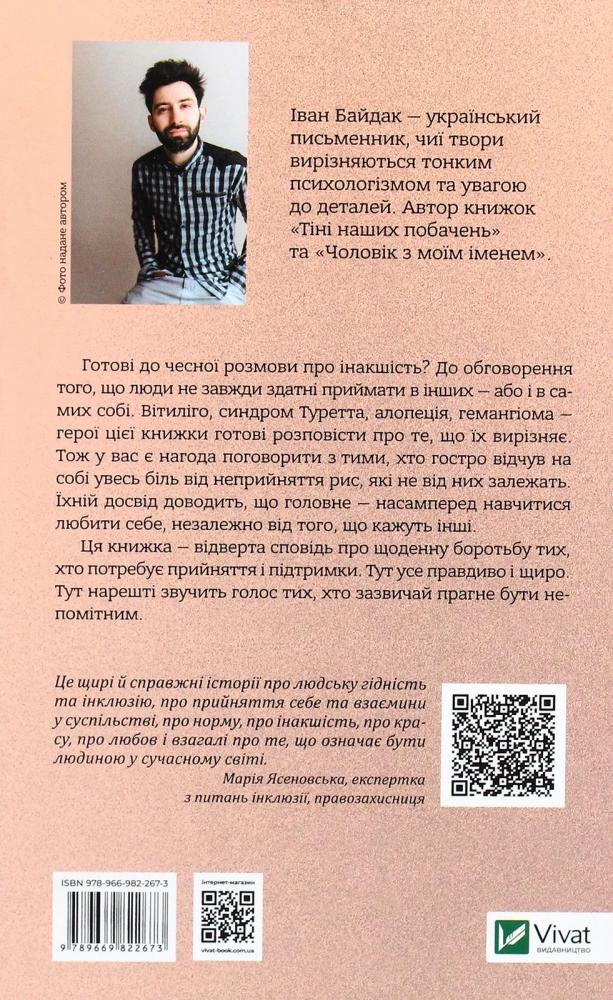 © Фото надане автором

Іван Байдак — український письменник, чиї твори вирізняються тонким психологізмом та увагою до деталей. Автор книжок «Тіні наших побачень» та «Чоловік з моїм іменем».

Готові до чесної розмови про інакшість? До обговорення того, що люди не завжди здатні приймати в інших — або і в самих собі. Вітиліго, синдром Туретта, алопеція, гемангіома — герої цієї книжки готові розповісти про те, що їх вирізняє. Тож у вас є нагода поговорити з тими, хто гостро відчув на собі увесь біль від неприйняття рис, які не від них залежать. Їхній досвід доводить, що головне — насамперед навчитися любити себе, незалежно від того, що кажуть інші.

Ця книжка — відверта сповідь про щоденну боротьбу тих, хто потребує прийняття і підтримки. Тут усе правдиво і щиро. Тут нарешті звучить голос тих, хто зазвичай прагне бути непомітним.

Це щирі й справжні історії про людську гідність та інклюзію, про прийняття себе та взаємини у суспільстві, про норму, про інакшість, про красу, про любов і взагалі про те, що означає бути людиною у сучасному світі.

Марія Ясеновська, експертка з питань інклюзії, правозахисниця

ISBN 978-966-982-267-3

9 789669 822673

інтернет-магазин

vivat-book.com.ua

Vivat
ВИДАВНИЦТВО